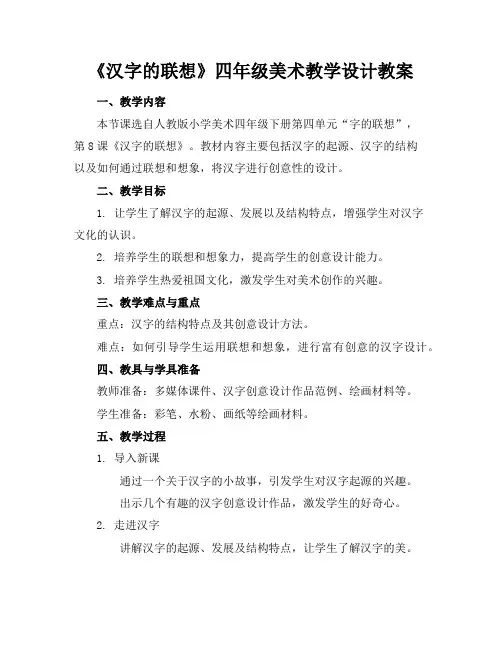 《汉字的联想》四年级美术教学设计教案

一、教学内容

本节课选自人教版小学美术四年级下册第四单元“字的联想”，第8课《汉字的联想》。教材内容主要包括汉字的起源、汉字的结构以及如何通过联想和想象，将汉字进行创意性的设计。

二、教学目标

1. 让学生了解汉字的起源、发展以及结构特点，增强学生对汉字文化的认识。

2. 培养学生的联想和想象力，提高学生的创意设计能力。

3. 培养学生热爱祖国文化，激发学生对美术创作的兴趣。

三、教学难点与重点

重点：汉字的结构特点及其创意设计方法。

难点：如何引导学生运用联想和想象，进行富有创意的汉字设计。

四、教具与学具准备

教师准备：多媒体课件、汉字创意设计作品范例、绘画材料等。

学生准备：彩笔、水粉、画纸等绘画材料。

五、教学过程

1. 导入新课

通过一个关于汉字的小故事，引发学生对汉字起源的兴趣。

出示几个有趣的汉字创意设计作品，激发学生的好奇心。

2. 走进汉字

讲解汉字的起源、发展及结构特点，让学生了解汉字的美。